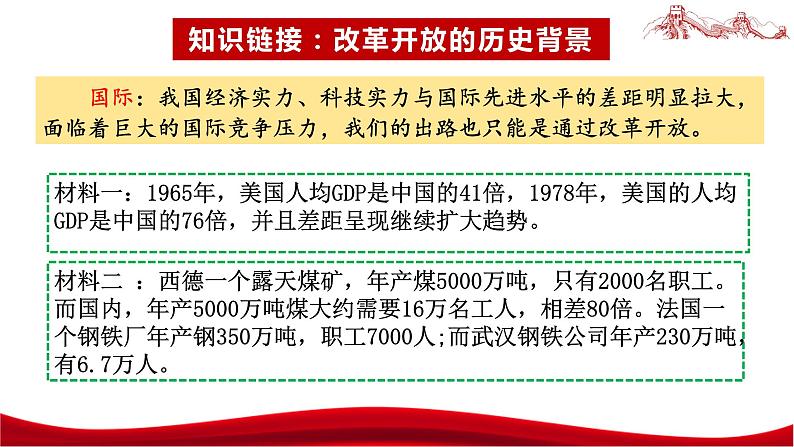 知识链接：改革开放的历史背景

国际：我国经济实力、科技实力与国际先进水平的差距明显拉大，面临着巨大的国际竞争压力，我们的出路也只能是通过改革开放。

材料一：1965年，美国人均GDP是中国的41倍，1978年，美国的人均GDP是中国的76倍，并且差距呈现继续扩大趋势。

材料二 ：西德一个露天煤矿，年产煤5000万吨，只有2000名职工。而国内，年产5000万吨煤大约需要16万名工人，相差80倍。法国一个钢铁厂年产钢350万吨，职工7000人;而武汉钢铁公司年产230万吨，有6.7万人。